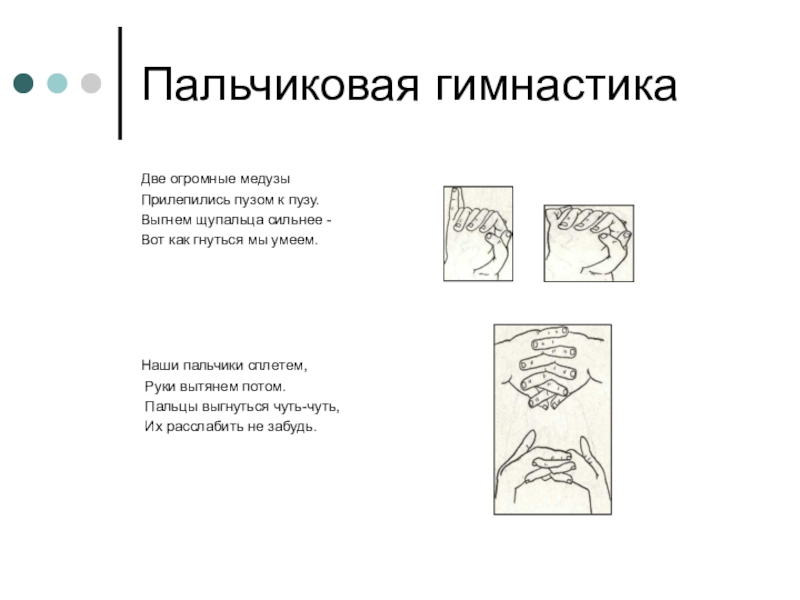 Пальчиковая гимнастика

Две огромные медузы
Прилепились пузом к пузу.
Выгнем щупальца сильнее -
Вот как гнуться мы умеем.

Наши пальчики сплетем,
Руки вытянем потом.
Пальцы выгнуться чуть-чуть,
Их расслабить не забудь.